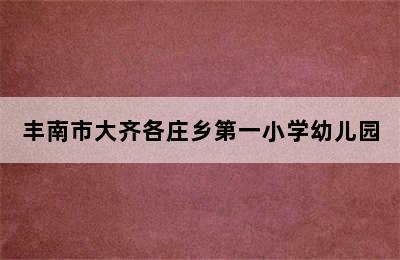 丰南市大齐各庄乡第一小学幼儿园